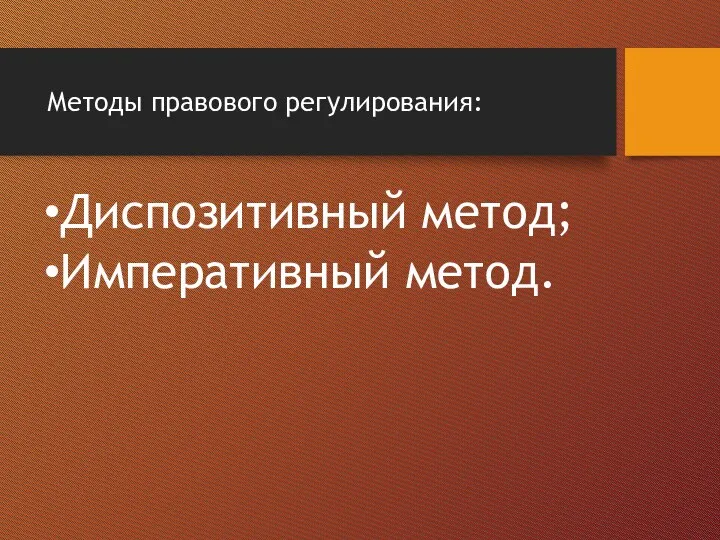 Методы правового регулирования:

•Диспозитивный метод;
•Императивный метод.